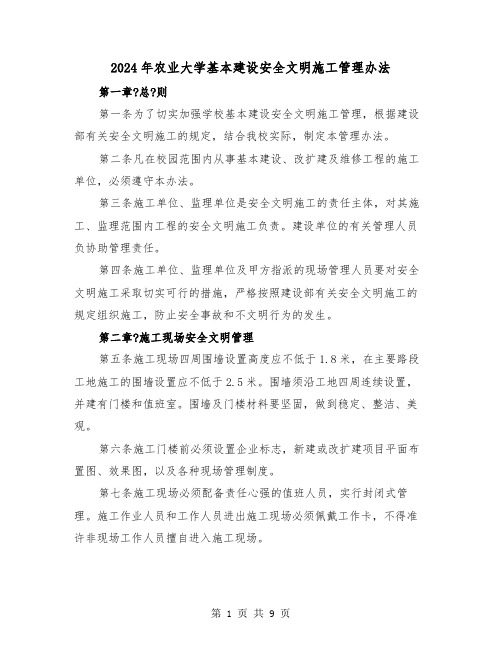 2024年农业大学基本建设安全文明施工管理办法

第一章?总?则

第一条为了切实加强学校基本建设安全文明施工管理，根据建设部有关安全文明施工的规定，结合我校实际，制定本管理办法。

第二条凡在校园范围内从事基本建设、改扩建及维修工程的施工单位，必须遵守本办法。

第三条施工单位、监理单位是安全文明施工的责任主体，对其施工、监理范围内工程的安全文明施工负责。建设单位的有关管理人员负协助管理责任。

第四条施工单位、监理单位及甲方指派的现场管理人员要对安全文明施工采取切实可行的措施，严格按照建设部有关安全文明施工的规定组织施工，防止安全事故和不文明行为的发生。

第二章?施工现场安全文明管理

第五条施工现场四周围墙设置高度应不低于1.8米，在主要路段工地施工的围墙设置应不低于2.5米。围墙须沿工地四周连续设置，并建有门楼和值班室。围墙及门楼材料要坚固，做到稳定、整洁、美观。

第六条施工门楼前必须设置企业标志，新建或改扩建项目平面布置图、效果图，以及各种现场管理制度。

第七条施工现场必须配备责任心强的值班人员，实行封闭式管理。施工作业人员和工作人员进出施工现场必须佩戴工作卡，不得准许非现场工作人员擅自进入施工现场。

第 1 页 共 9 页